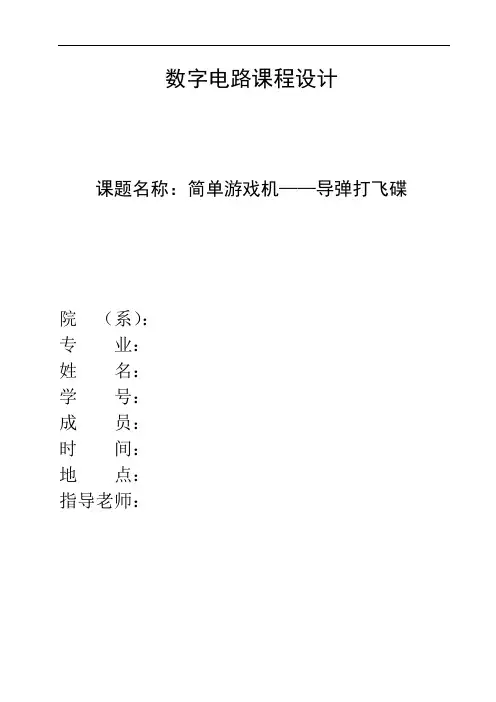 数字电路课程设计

课题名称：简单游戏机——导弹打飞碟

院 （系）：
专 业：
姓 名：
学 号：
成 员：
时 间：
地 点：
指导老师：